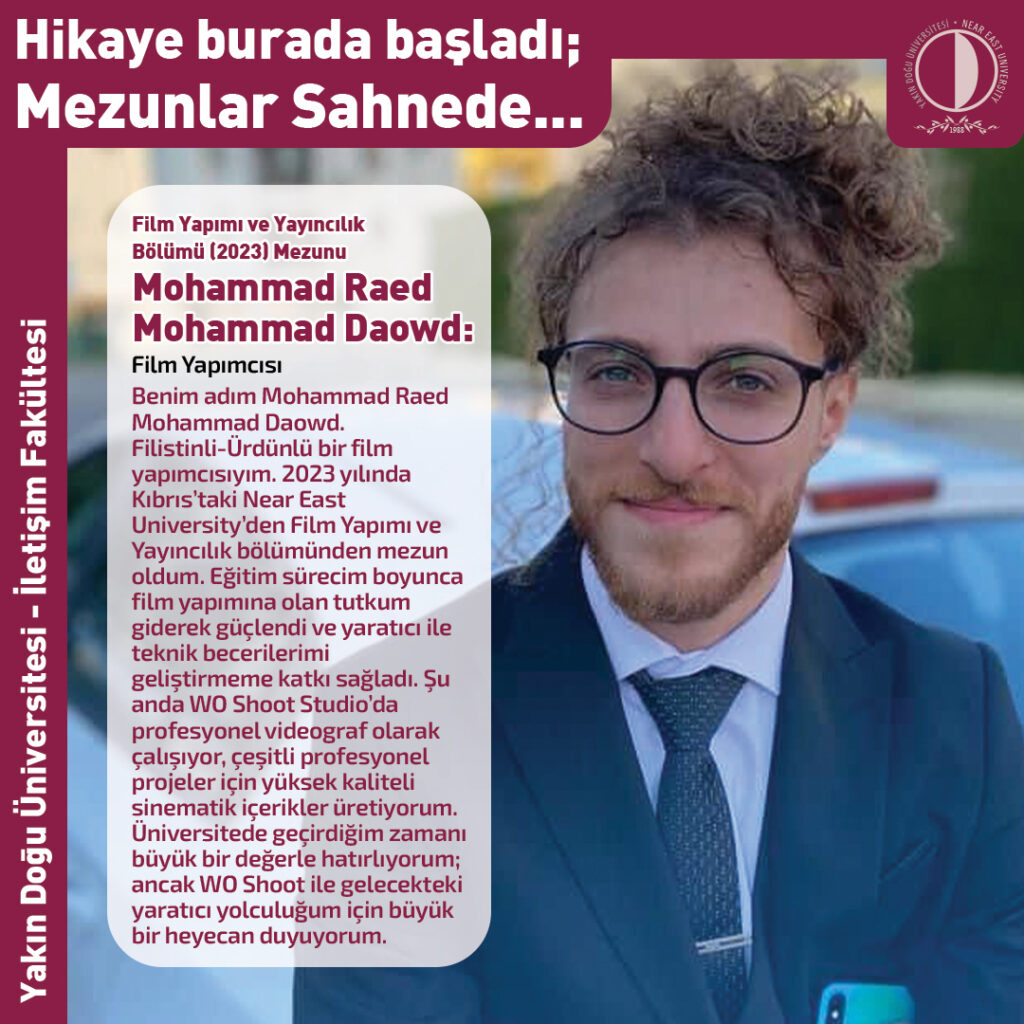 Hikaye burada başladı;
Mezunlar Sahnede...

YAKIN DOĞU ÜNİVERSİTESİ • NEAR EAST UNIVERSITY
1988

Film Yapımı ve Yayıncılık Bölümü (2023) Mezunu

Mohammad Raed Mohammad Daowd:

Film Yapımcısı

Benim adım Mohammad Raed Mohammad Daowd. Filistinli-Ürdünlü bir film yapımcısıyım. 2023 yılında Kıbrıs'taki Near East University'den Film Yapımı ve Yayıncılık bölümünden mezun oldum. Eğitim sürecim boyunca film yapımına olan tutkum giderek güçlendi ve yaratıcı ile teknik becerilerimi geliştirmeme katkı sağladı. Şu anda WO Shoot Studio'da profesyonel videograf olarak çalışıyor, çeşitli profesyonel projeler için yüksek kaliteli sinematik içerikler üretiyorum. Üniversitede geçirdiğim zamanı büyük bir değerle hatırlıyorum; ancak WO Shoot ile gelecekteki yaratıcı yolculuğum için büyük bir heyecan duyuyorum.

Yakın Doğu Üniversitesi - İletişim Fakültesi